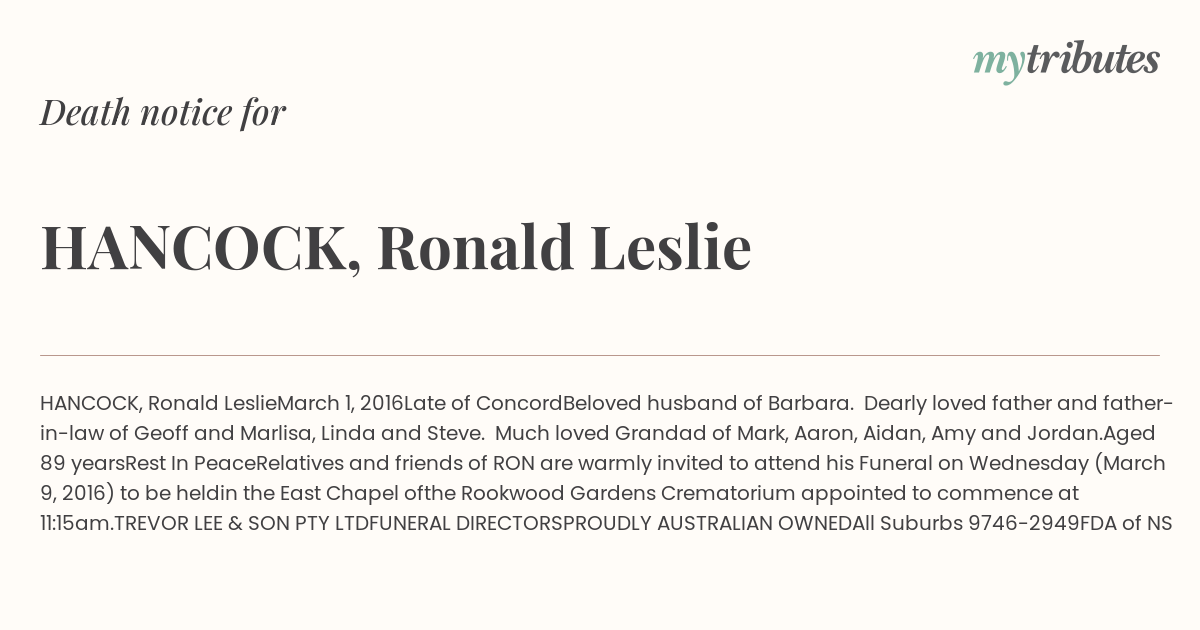 mytributes

Death notice for

HANCOCK, Ronald Leslie

HANCOCK, Ronald LeslieMarch 1, 2016Late of ConcordBeloved husband of Barbara. Dearly loved father and father-in-law of Geoff and Marlisa, Linda and Steve. Much loved Grandad of Mark, Aaron, Aidan, Amy and Jordan.Aged 89 yearsRest In PeaceRelatives and friends of RON are warmly invited to attend his Funeral on Wednesday (March 9, 2016) to be heldin the East Chapel ofthe Rookwood Gardens Crematorium appointed to commence at 11:15am.TREVOR LEE & SON PTY LTDFUNERAL DIRECTORSPROUDLY AUSTRALIAN OWNEDAll Suburbs 9746-2949FDA of NS